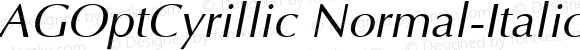 AGOptCyrillic Normal-Italic